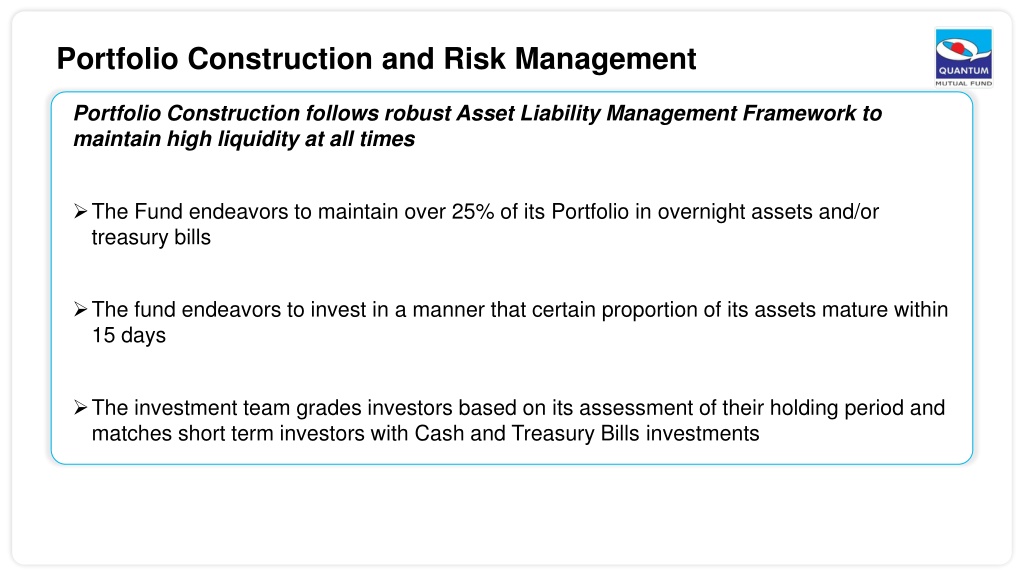 Portfolio Construction and Risk Management

QUANTUM
MUTUAL FUND

Portfolio Construction follows robust Asset Liability Management Framework to maintain high liquidity at all times

➢ The Fund endeavors to maintain over 25% of its Portfolio in overnight assets and/or treasury bills

➢ The fund endeavors to invest in a manner that certain proportion of its assets mature within 15 days

➢ The investment team grades investors based on its assessment of their holding period and matches short term investors with Cash and Treasury Bills investments